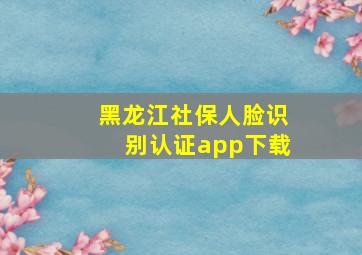 黑龙江社保人脸识别认证app下载